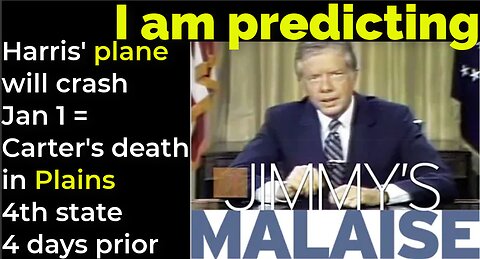 I am predicting

Harris' plane will crash Jan 1 = Carter's death in Plains 4th state 4 days prior

JIMMY'S
MALAISE